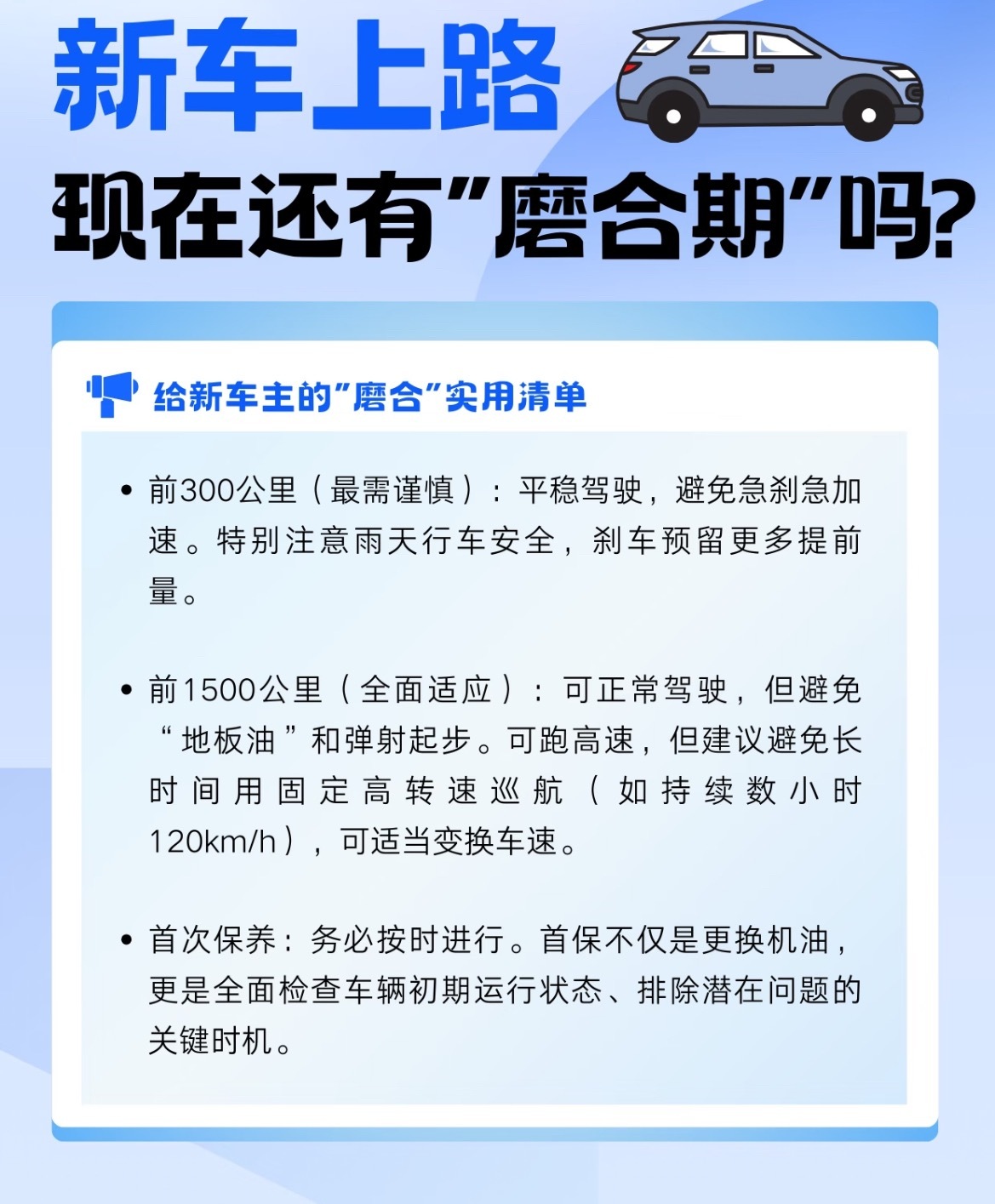 新车上路

现在还有“磨合期”吗?

给新车主的“磨合”实用清单

• 前300公里（最需谨慎）：平稳驾驶，避免急刹急加速。特别注意雨天行车安全，刹车预留更多提前量。

• 前1500公里（全面适应）：可正常驾驶，但避免“地板油”和弹射起步。可跑高速，但建议避免长时间用固定高转速巡航（如持续数小时120km/h），可适当变换车速。

• 首次保养：务必按时进行。首保不仅是更换机油，更是全面检查车辆初期运行状态、排除潜在问题的关键时机。